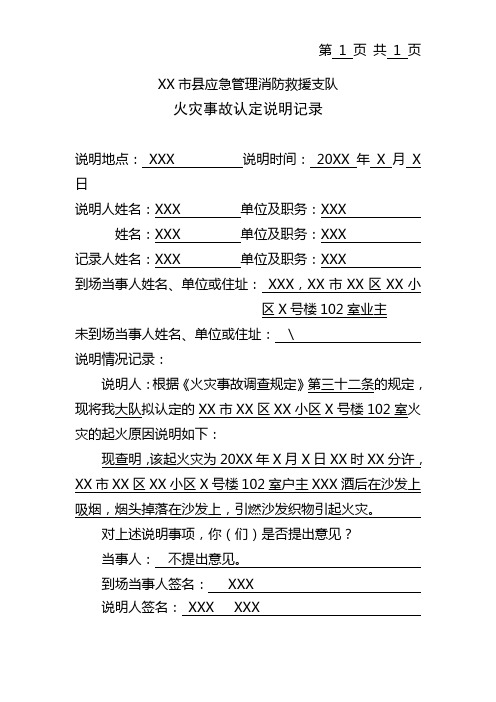 第 1 页 共 1 页

XX 市县应急管理消防救援支队
火灾事故认定说明记录

说明地点： XXX 说明时间： 20XX 年 X 月 X 日

说明人姓名：XXX 单位及职务：XXX

姓名：XXX 单位及职务：XXX

记录人姓名：XXX 单位及职务：XXX

到场当事人姓名、单位或住址： XXX，XX 市 XX 区 XX 小区 X 号楼 102 室业主

未到场当事人姓名、单位或住址： \

说明情况记录：

说明人：根据《火灾事故调查规定》第三十二条的规定，现将我大队拟认定的 XX 市 XX 区 XX 小区 X 号楼 102 室火灾的起火原因说明如下：

现查明，该起火灾为 20XX 年 X 月 X 日 XX 时 XX 分许，XX 市 XX 区 XX 小区 X 号楼 102 室户主 XXX 酒后在沙发上吸烟，烟头掉落在沙发上，引燃沙发织物引起火灾。

对上述说明事项，你（们）是否提出意见？

当事人： 不提出意见。

到场当事人签名： XXX

说明人签名： XXX XXX